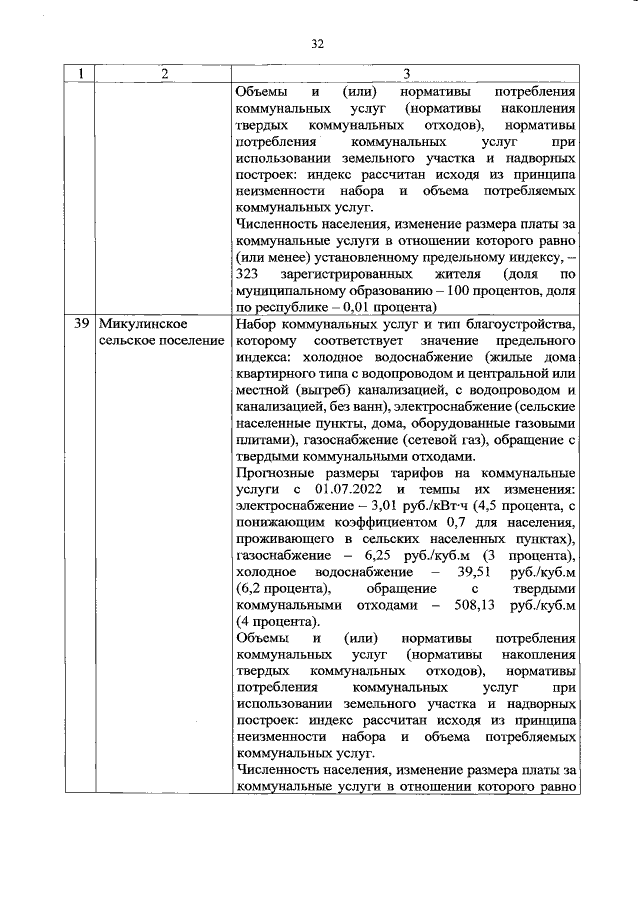 32

| 1 | 2 | 3 |
|---|---|---|
| | | Объемы и (или) нормативы потребления коммунальных услуг (нормативы накопления твердых коммунальных отходов), нормативы потребления коммунальных услуг при использовании земельного участка и надворных построек: индекс рассчитан исходя из принципа неизменности набора и объема потребляемых коммунальных услуг.<br>Численность населения, изменение размера платы за коммунальные услуги в отношении которого равно (или менее) установленному предельному индексу, – 323 зарегистрированных жителя (доля по муниципальному образованию – 100 процентов, доля по республике – 0,01 процента) |
| 39 | Микулинское сельское поселение | Набор коммунальных услуг и тип благоустройства, которому соответствует значение предельного индекса: холодное водоснабжение (жилые дома квартирного типа с водопроводом и центральной или местной (выгреб) канализацией, с водопроводом и канализацией, без ванн), электроснабжение (сельские населенные пункты, дома, оборудованные газовыми плитами), газоснабжение (сетевой газ), обращение с твердыми коммунальными отходами.<br>Прогнозные размеры тарифов на коммунальные услуги с 01.07.2022 и темпы их изменения: электроснабжение – 3,01 руб./кВт·ч (4,5 процента, с понижающим коэффициентом 0,7 для населения, проживающего в сельских населенных пунктах), газоснабжение – 6,25 руб./куб.м (3 процента), холодное водоснабжение – 39,51 руб./куб.м (6,2 процента), обращение с твердыми коммунальными отходами – 508,13 руб./куб.м (4 процента).<br>Объемы и (или) нормативы потребления коммунальных услуг (нормативы накопления твердых коммунальных отходов), нормативы потребления коммунальных услуг при использовании земельного участка и надворных построек: индекс рассчитан исходя из принципа неизменности набора и объема потребляемых коммунальных услуг.<br>Численность населения, изменение размера платы за коммунальные услуги в отношении которого равно |